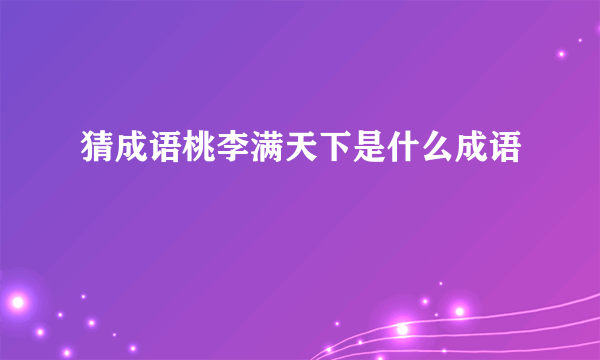 猜成语桃李满天下是什么成语